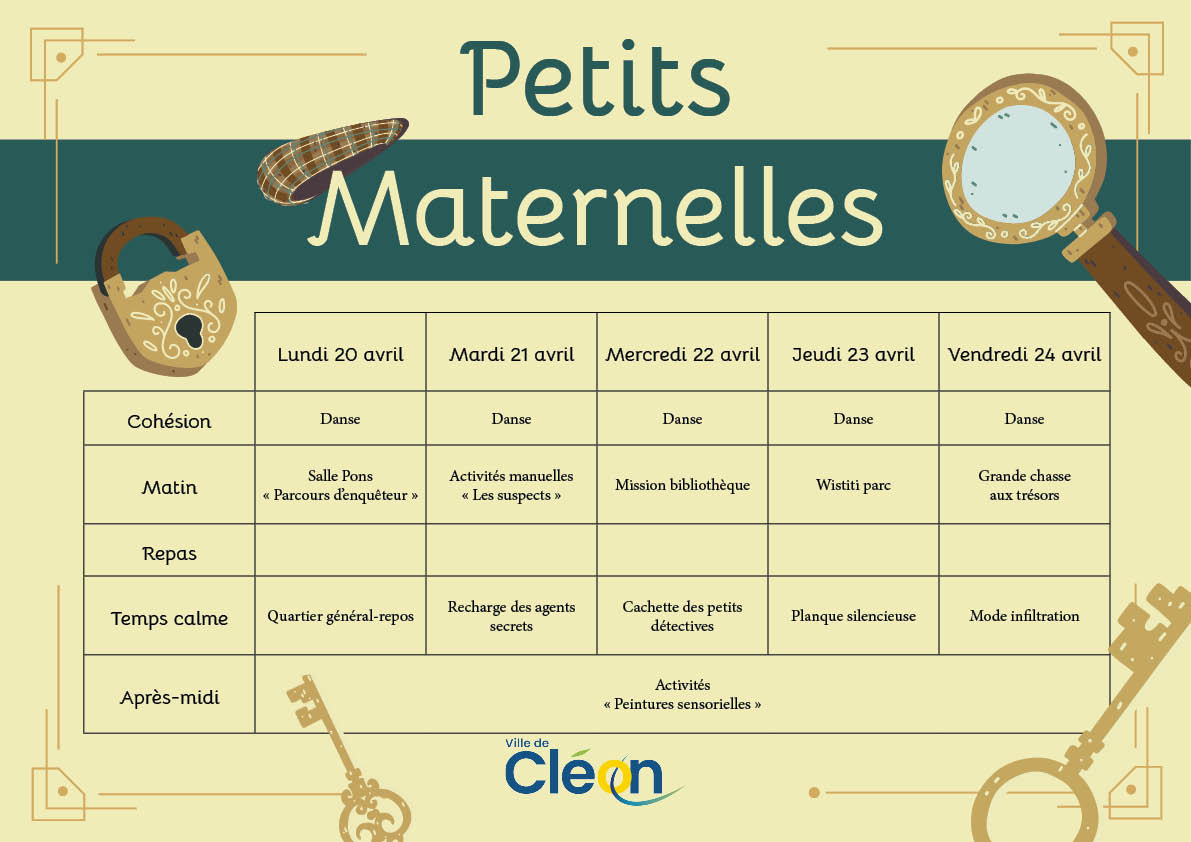 Petits Maternelles

| | Lundi 20 avril | Mardi 21 avril | Mercredi 22 avril | Jeudi 23 avril | Vendredi 24 avril |
|---|---|---|---|---|---|
| Cohésion | Danse | Danse | Danse | Danse | Danse |
| Matin | Salle Pons « Parcours d'enquêteur » | Activités manuelles « Les suspects » | Mission bibliothèque | Wistiti parc | Grande chasse aux trésors |
| Repas | | | | | |
| Temps calme | Quartier général-repos | Recharge des agents secrets | Cachette des petits détectives | Planque silencieuse | Mode infiltration |
| Après-midi | Activités « Peintures sensorielles » | | | | |

Ville de Cléon